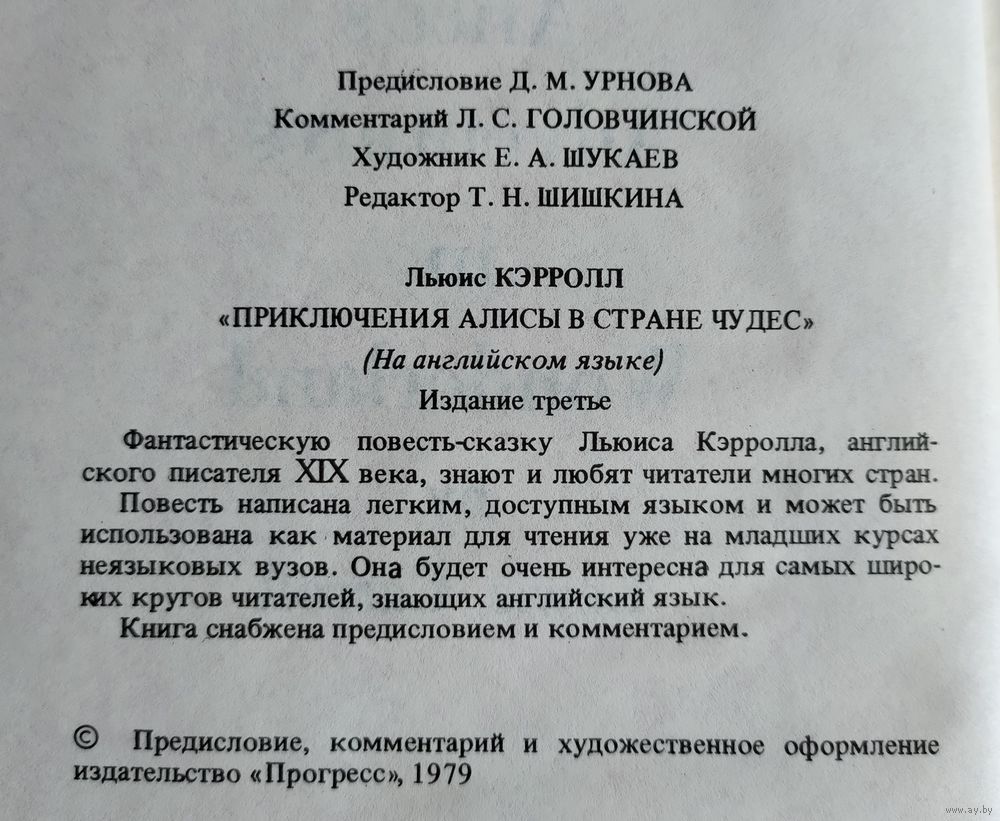 Предисловие Д. М. УРНОВА
Комментарий Л. С. ГОЛОВЧИНСКОЙ
Художник Е. А. ШУКАЕВ
Редактор Т. Н. ШИШКИНА

Льюис КЭРРОЛЛ
«ПРИКЛЮЧЕНИЯ АЛИСЫ В СТРАНЕ ЧУДЕС»
(На английском языке)
Издание третье

Фантастическую повесть-сказку Льюиса Кэрролла, английского писателя XIX века, знают и любят читатели многих стран.

Повесть написана легким, доступным языком и может быть использована как материал для чтения уже на младших курсах неязыковых вузов. Она будет очень интересна для самых широких кругов читателей, знающих английский язык.

Книга снабжена предисловием и комментарием.

© Предисловие, комментарий и художественное оформление издательство «Прогресс», 1979

www.ay.by